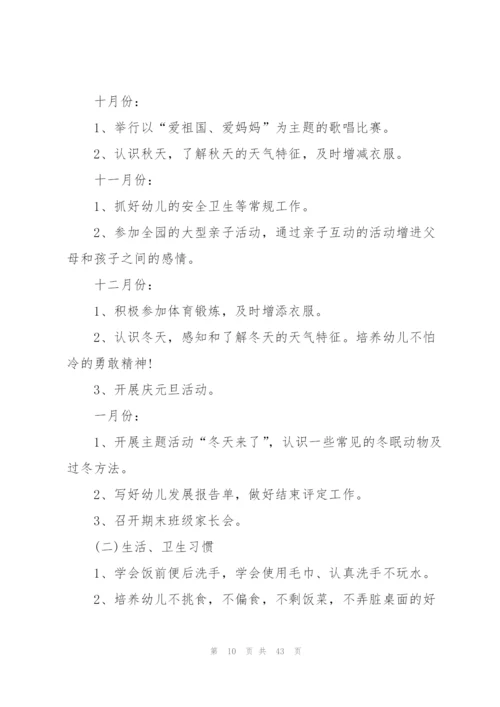 十月份：

1、举行以“爱祖国、爱妈妈”为主题的歌唱比赛。

2、认识秋天，了解秋天的天气特征，及时增减衣服。

十一月份：

1、抓好幼儿的安全卫生等常规工作。

2、参加全园的大型亲子活动，通过亲子互动的活动增进父母和孩子之间的感情。

十二月份：

1、积极参加体育锻炼，及时增添衣服。

2、认识冬天，感知和了解冬天的天气特征。培养幼儿不怕冷的勇敢精神!

3、开展庆元旦活动。

一月份：

1、开展主题活动“冬天来了”，认识一些常见的冬眠动物及过冬方法。

2、写好幼儿发展报告单，做好结束评定工作。

3、召开期末班级家长会。

(二)生活、卫生习惯

1、学会饭前便后洗手，学会使用毛巾、认真洗手不玩水。

2、培养幼儿不挑食，不偏食，不剩饭菜，不弄脏桌面的好

第 10 页 共 43 页